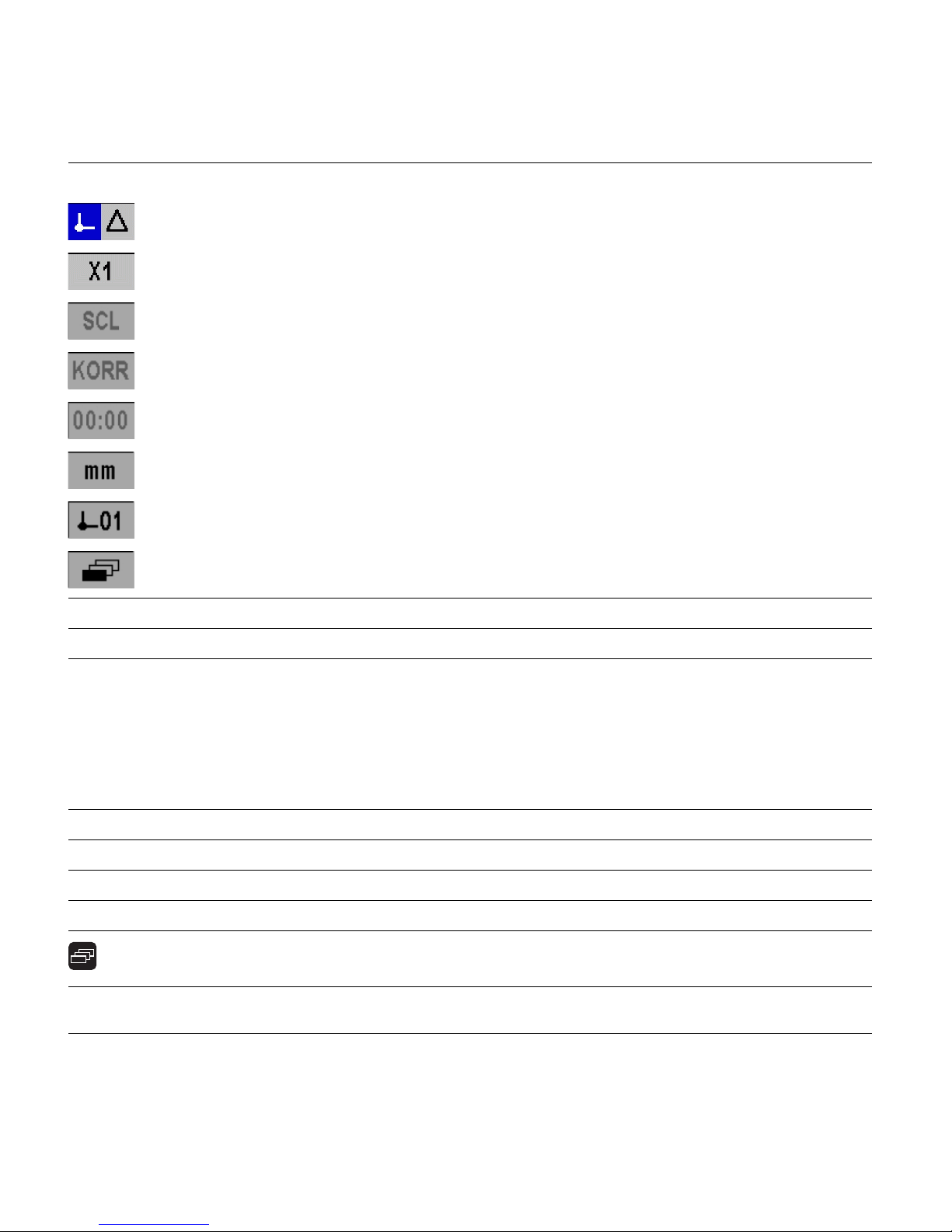 X1

SCL

KORR

00:00

mm

01